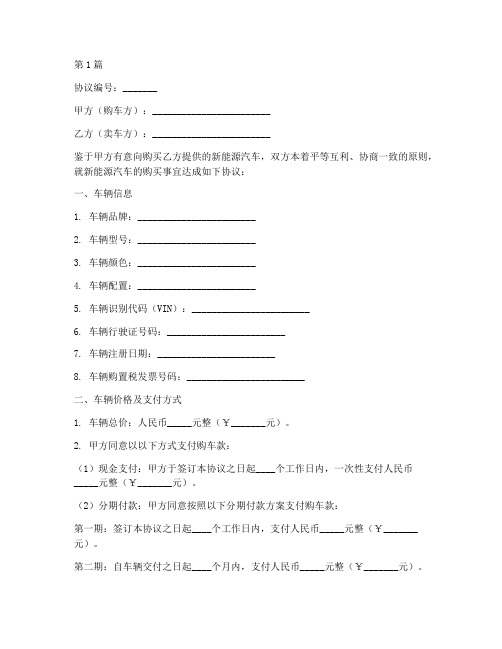 第1篇

协议编号：_______

甲方（购车方）：________________________

乙方（卖车方）：________________________

鉴于甲方有意向购买乙方提供的新能源汽车，双方本着平等互利、协商一致的原则，就新能源汽车的购买事宜达成如下协议：

一、车辆信息

1. 车辆品牌：________________________

2. 车辆型号：________________________

3. 车辆颜色：________________________

4. 车辆配置：________________________

5. 车辆识别代码（VIN）：________________________

6. 车辆行驶证号码：________________________

7. 车辆注册日期：________________________

8. 车辆购置税发票号码：________________________

二、车辆价格及支付方式

1. 车辆总价：人民币_____元整（￥_______元）。

2. 甲方同意以以下方式支付购车款：

（1）现金支付：甲方于签订本协议之日起____个工作日内，一次性支付人民币_____元整（￥_______元）。

（2）分期付款：甲方同意按照以下分期付款方案支付购车款：

第一期：签订本协议之日起____个工作日内，支付人民币_____元整（￥_______元）。

第二期：自车辆交付之日起____个月内，支付人民币_____元整（￥_______元）。